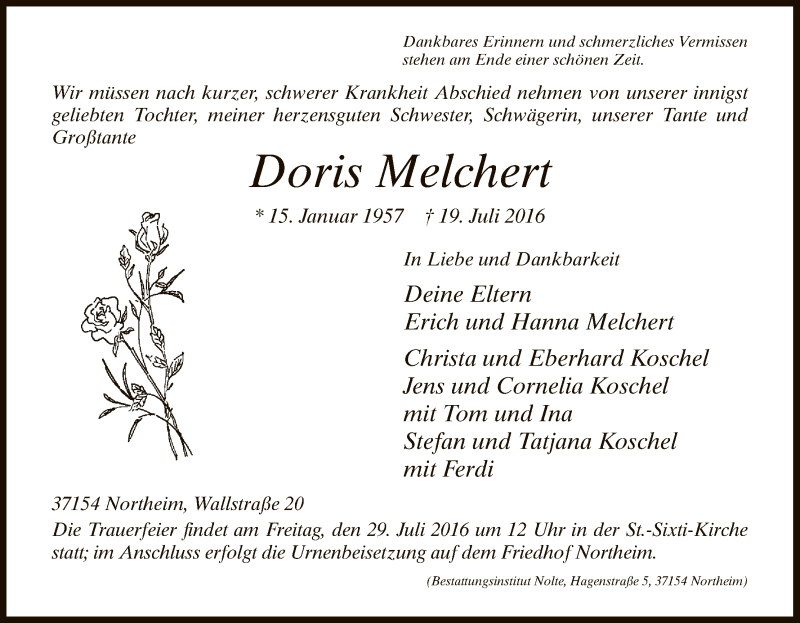 Dankbares Erinnern und schmerzliches Vermissen
stehen am Ende einer schönen Zeit.

Wir müssen nach kurzer, schwerer Krankheit Abschied nehmen von unserer innigst geliebten Tochter, meiner herzensguten Schwester, Schwägerin, unserer Tante und Großtante

Doris Melchert

* 15. Januar 1957 † 19. Juli 2016

In Liebe und Dankbarkeit

Deine Eltern
Erich und Hanna Melchert

Christa und Eberhard Koschel
Jens und Cornelia Koschel
mit Tom und Ina
Stefan und Tatjana Koschel
mit Ferdi

37154 Northeim, Wallstraße 20

Die Trauerfeier findet am Freitag, den 29. Juli 2016 um 12 Uhr in der St.-Sixti-Kirche statt; im Anschluss erfolgt die Urnenbeisetzung auf dem Friedhof Northeim.

(Bestattungsinstitut Nolte, Hagenstraße 5, 37154 Northeim)